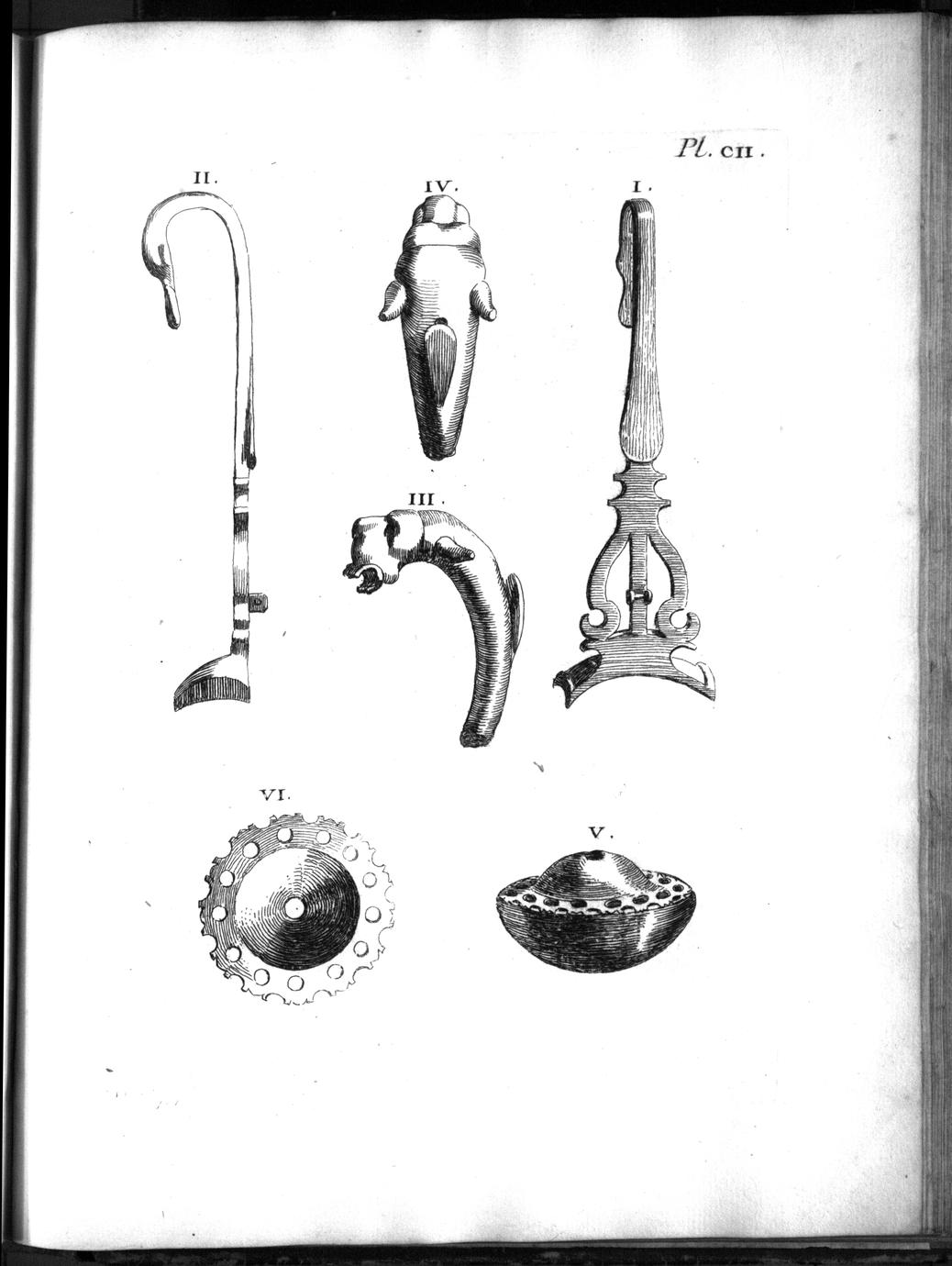 Pl. CII.

II.

IV.

I.

III.

VI.

V.